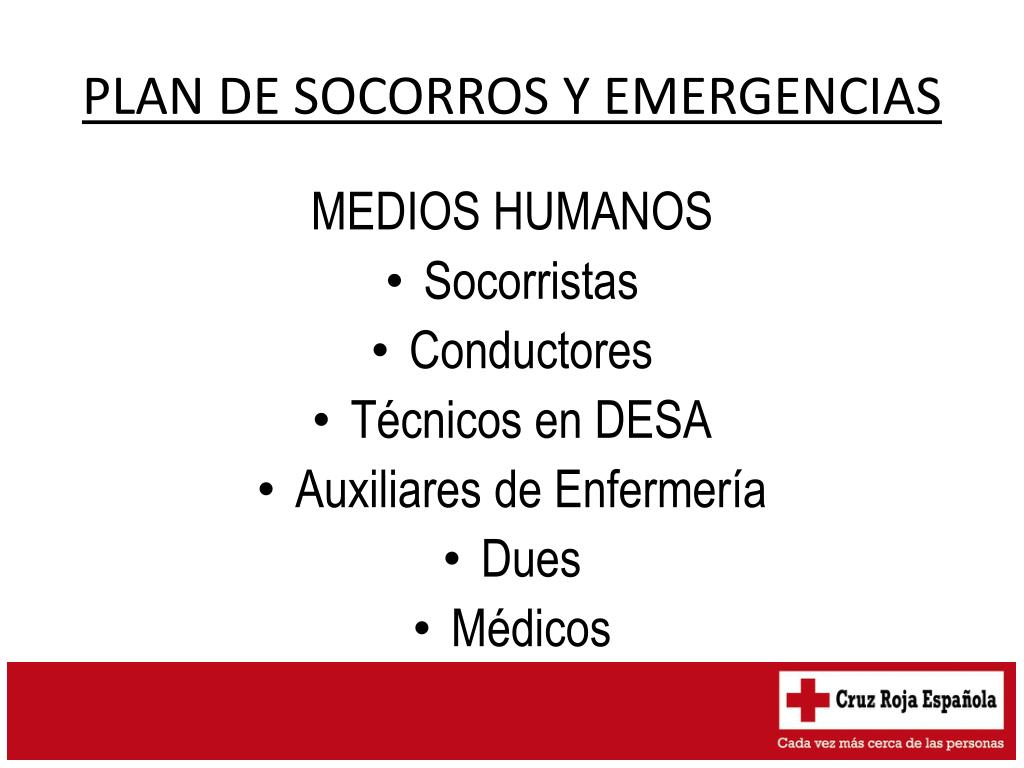 PLAN DE SOCORROS Y EMERGENCIAS

MEDIOS HUMANOS
• Socorristas
• Conductores
• Técnicos en DESA
• Auxiliares de Enfermería
• Dues
• Médicos

Cruz Roja Española
Cada vez más cerca de las personas